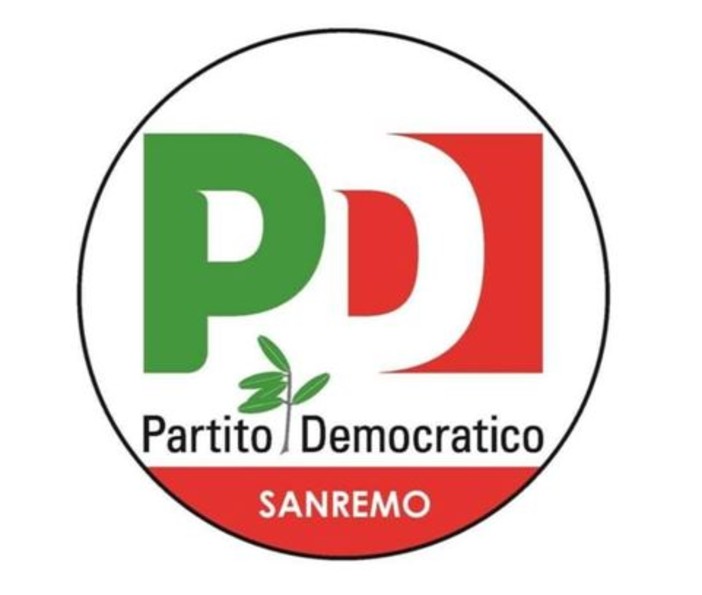 PD

Partito Democratico

SANREMO